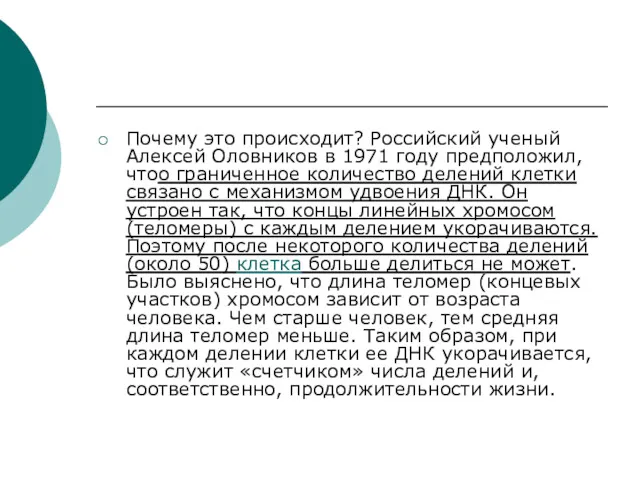 Почему это происходит? Российский ученый Алексей Оловников в 1971 году предположил, чтоо граниченное количество делений клетки связано с механизмом удвоения ДНК. Он устроен так, что концы линейных хромосом (теломеры) с каждым делением укорачиваются. Поэтому после некоторого количества делений (около 50) клетка больше делиться не может. Было выяснено, что длина теломер (концевых участков) хромосом зависит от возраста человека. Чем старше человек, тем средняя длина теломер меньше. Таким образом, при каждом делении клетки ее ДНК укорачивается, что служит «счетчиком» числа делений и, соответственно, продолжительности жизни.